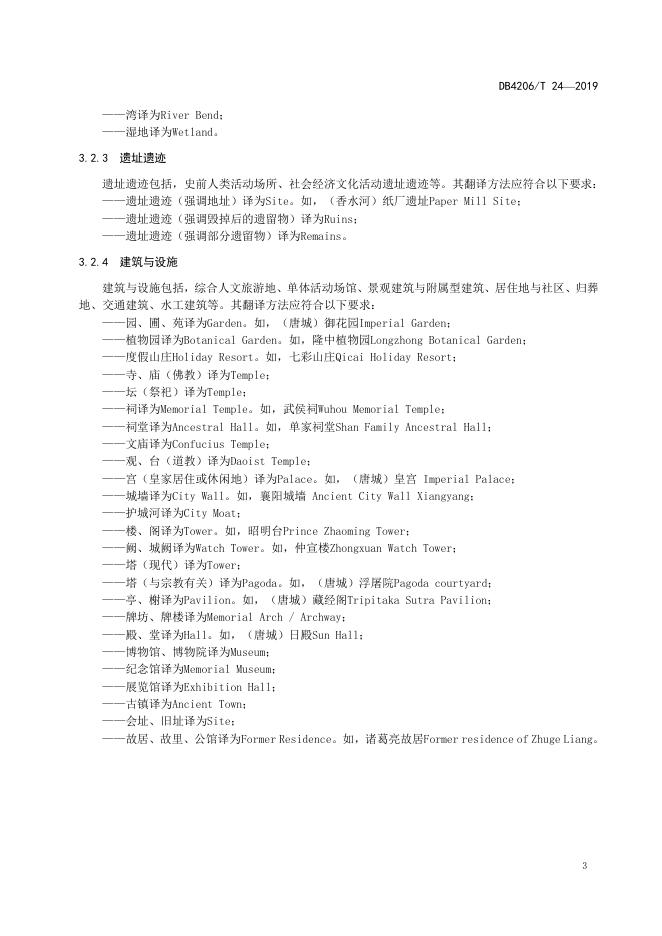 DB4206/T 24—2019

——湾译为River Bend；
——湿地译为Wetland。

3.2.3 遗址遗迹

遗址遗迹包括，史前人类活动场所、社会经济文化活动遗址遗迹等。其翻译方法应符合以下要求：
——遗址遗迹（强调地址）译为Site。如，（香水河）纸厂遗址Paper Mill Site；
——遗址遗迹（强调毁掉后的遗留物）译为Ruins；
——遗址遗迹（强调部分遗留物）译为Remains。

3.2.4 建筑与设施

建筑与设施包括，综合人文旅游地、单体活动场馆、景观建筑与附属型建筑、居住地与社区、归葬地、交通建筑、水工建筑等。其翻译方法应符合以下要求：
——园、圃、苑译为Garden。如，（唐城）御花园Imperial Garden；
——植物园译为Botanical Garden。如，隆中植物园Longzhong Botanical Garden；
——度假山庄Holiday Resort。如，七彩山庄Qicai Holiday Resort；
——寺、庙（佛教）译为Temple；
——坛（祭祀）译为Temple；
——祠译为Memorial Temple。如，武侯祠Wuhou Memorial Temple；
——祠堂译为Ancestral Hall。如，单家祠堂Shan Family Ancestral Hall；
——文庙译为Confucius Temple；
——观、台（道教）译为Daoist Temple；
——宫（皇家居住或休闲地）译为Palace。如，（唐城）皇宫 Imperial Palace；
——城墙译为City Wall。如，襄阳城墙 Ancient City Wall Xiangyang；
——护城河译为City Moat；
——楼、阁译为Tower。如，昭明台Prince Zhaoming Tower；
——阙、城阙译为Watch Tower。如，仲宣楼Zhongxuan Watch Tower；
——塔（现代）译为Tower；
——塔（与宗教有关）译为Pagoda。如，（唐城）浮屠院Pagoda courtyard；
——亭、榭译为Pavilion。如，（唐城）藏经阁Tripitaka Sutra Pavilion；
——牌坊、牌楼译为Memorial Arch / Archway；
——殿、堂译为Hall。如，（唐城）日殿Sun Hall；
——博物馆、博物院译为Museum；
——纪念馆译为Memorial Museum；
——展览馆译为Exhibition Hall；
——古镇译为Ancient Town；
——会址、旧址译为Site；
——故居、故里、公馆译为Former Residence。如，诸葛亮故居Former residence of Zhuge Liang。

3